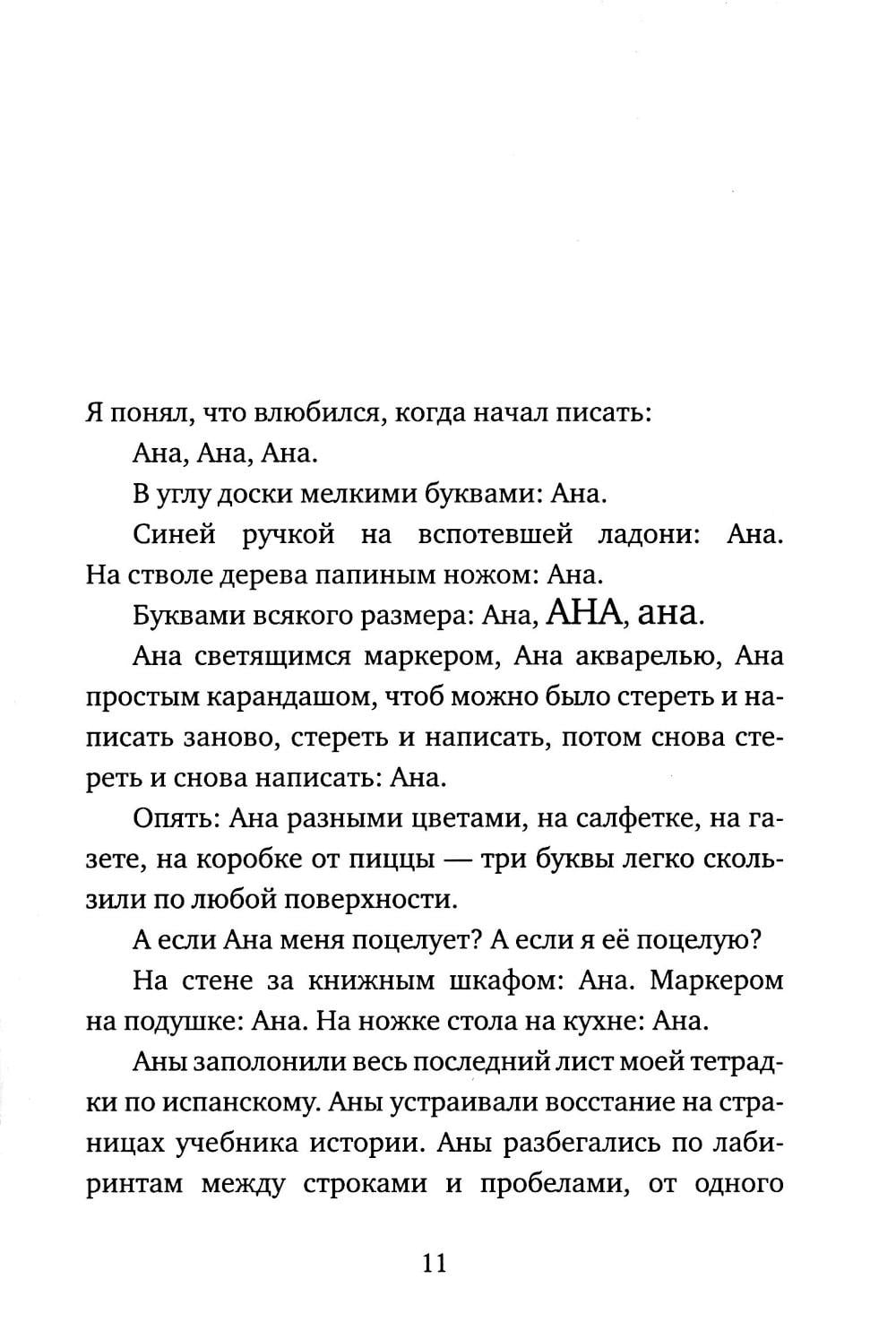 Я понял, что влюбился, когда начал писать:

Ана, Ана, Ана.

В углу доски мелкими буквами: Ана.

Синей ручкой на вспотевшей ладони: Ана. На стволе дерева папиным ножом: Ана.

Буквами всякого размера: Ана, АНА, ана.

Ана светящимся маркером, Ана акварелью, Ана простым карандашом, чтоб можно было стереть и написать заново, стереть и написать, потом снова стереть и снова написать: Ана.

Опять: Ана разными цветами, на салфетке, на газете, на коробке от пиццы — три буквы легко скользили по любой поверхности.

А если Ана меня поцелует? А если я её поцелую?

На стене за книжным шкафом: Ана. Маркером на подушке: Ана. На ножке стола на кухне: Ана.

Аны заполонили весь последний лист моей тетрадки по испанскому. Аны устраивали восстание на страницах учебника истории. Аны разбегались по лабиринтам между строками и пробелами, от одного

11